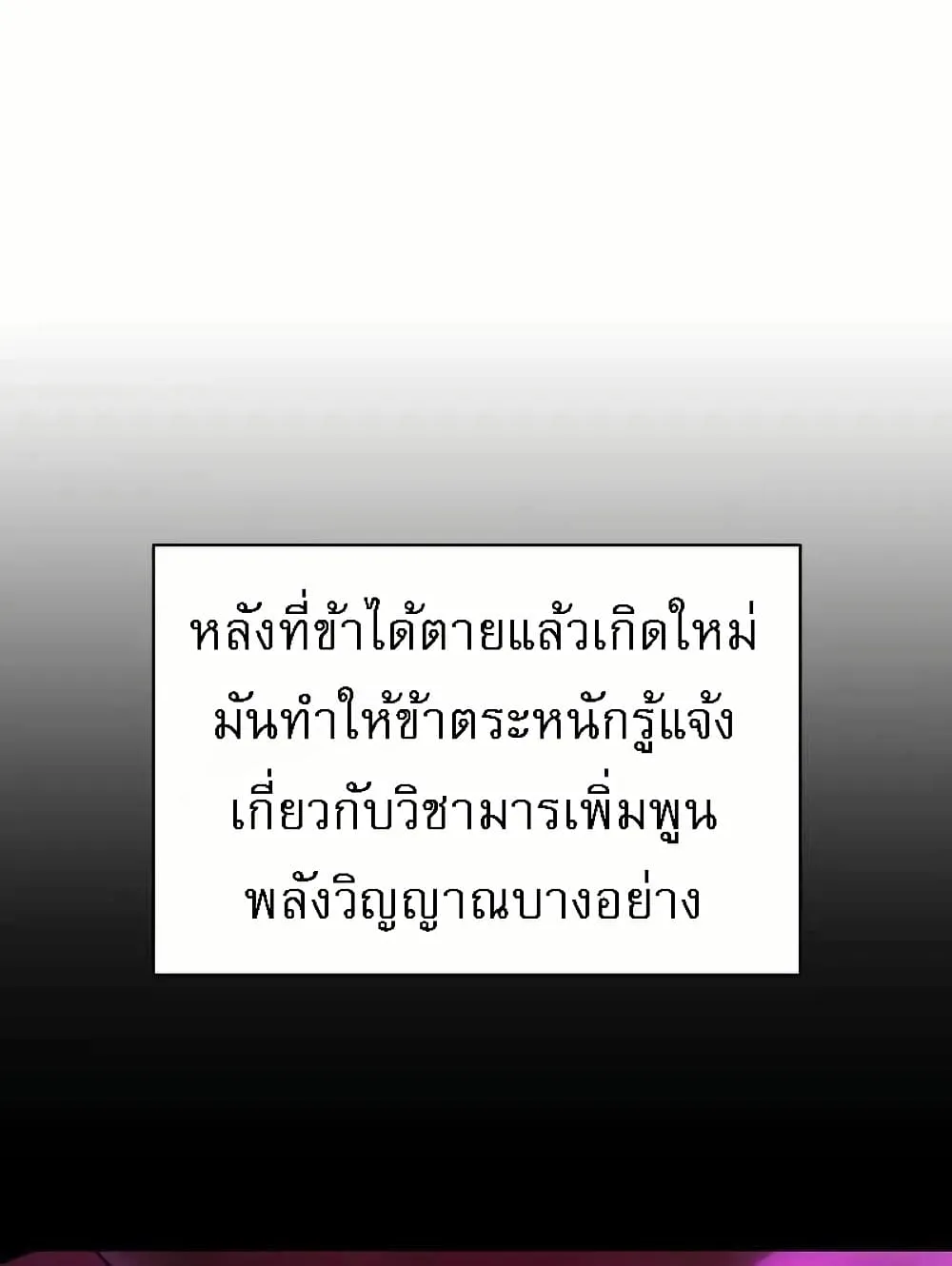 หลังที่ข้าได้ตายแล้วเกิดใหม่
มันทำให้ข้าตระหนักรู้แจ้ง
เกี่ยวกับวิชามารเพิ่มพูน
พลังวิญญาณบางอย่าง